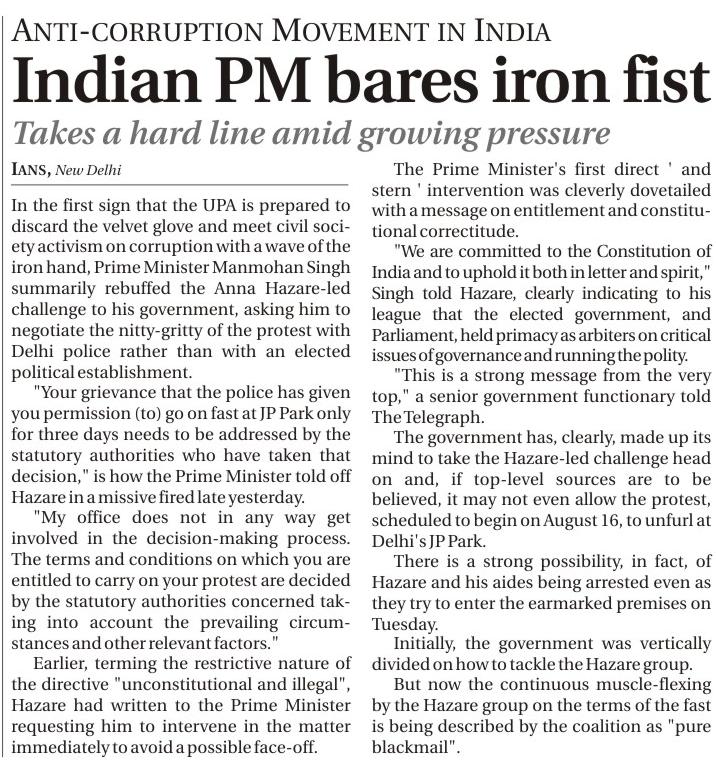 ANTI-CORRUPTION MOVEMENT IN INDIA

Indian PM bares iron fist

Takes a hard line amid growing pressure

IANS, New Delhi

In the first sign that the UPA is prepared to discard the velvet glove and meet civil society activism on corruption with a wave of the iron hand, Prime Minister Manmohan Singh summarily rebuffed the Anna Hazare-led challenge to his government, asking him to negotiate the nitty-gritty of the protest with Delhi police rather than with an elected political establishment.

"Your grievance that the police has given you permission (to) go on fast at JP Park only for three days needs to be addressed by the statutory authorities who have taken that decision," is how the Prime Minister told off Hazare in a missive fired late yesterday.

"My office does not in any way get involved in the decision-making process. The terms and conditions on which you are entitled to carry on your protest are decided by the statutory authorities concerned taking into account the prevailing circumstances and other relevant factors."

Earlier, terming the restrictive nature of the directive "unconstitutional and illegal", Hazare had written to the Prime Minister requesting him to intervene in the matter immediately to avoid a possible face-off.

The Prime Minister's first direct ' and stern ' intervention was cleverly dovetailed with a message on entitlement and constitutional correctitude.

"We are committed to the Constitution of India and to uphold it both in letter and spirit," Singh told Hazare, clearly indicating to his league that the elected government, and Parliament, held primacy as arbiters on critical issues of governance and running the polity.

"This is a strong message from the very top," a senior government functionary told The Telegraph.

The government has, clearly, made up its mind to take the Hazare-led challenge head on and, if top-level sources are to be believed, it may not even allow the protest, scheduled to begin on August 16, to unfurl at Delhi's JP Park.

There is a strong possibility, in fact, of Hazare and his aides being arrested even as they try to enter the earmarked premises on Tuesday.

Initially, the government was vertically divided on how to tackle the Hazare group.

But now the continuous muscle-flexing by the Hazare group on the terms of the fast is being described by the coalition as "pure blackmail".